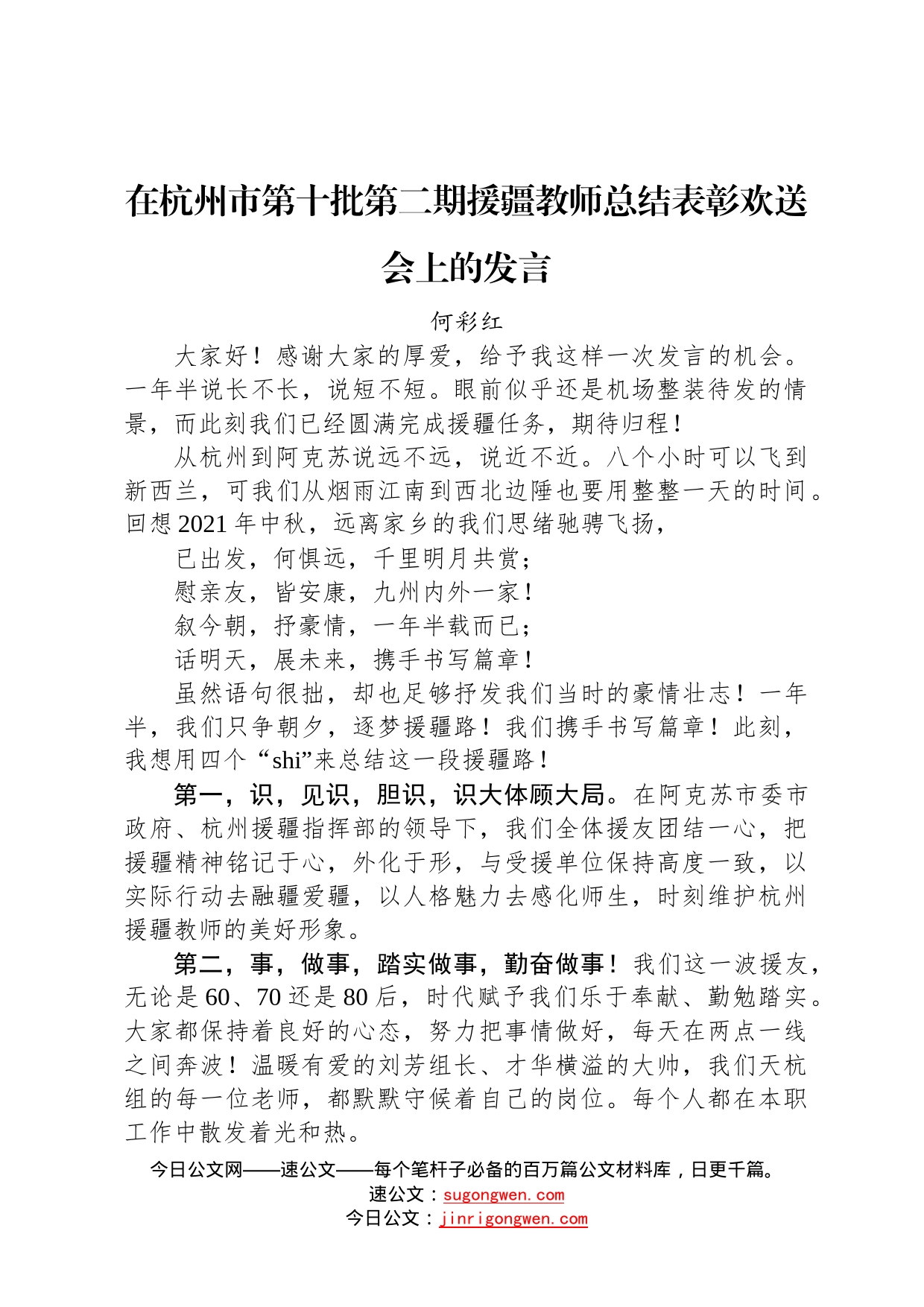 在杭州市第十批第二期援疆教师总结表彰欢送会上的发言

何彩红

大家好！感谢大家的厚爱，给予我这样一次发言的机会。一年半说长不长，说短不短。眼前似乎还是机场整装待发的情景，而此刻我们已经圆满完成援疆任务，期待归程！

从杭州到阿克苏说远不远，说近不近。八个小时可以飞到新西兰，可我们从烟雨江南到西北边陲也要用整整一天的时间。回想2021年中秋，远离家乡的我们思绪驰骋飞扬，

已出发，何惧远，千里明月共赏；

慰亲友，皆安康，九州内外一家！

叙今朝，抒豪情，一年半载而已；

话明天，展未来，携手书写篇章！

虽然语句很拙，却也足够抒发我们当时的豪情壮志！一年半，我们只争朝夕，逐梦援疆路！我们携手书写篇章！此刻，我想用四个“shi”来总结这一段援疆路！

第一，识，见识，胆识，识大体顾大局。在阿克苏市委市政府、杭州援疆指挥部的领导下，我们全体援友团结一心，把援疆精神铭记于心，外化于形，与受援单位保持高度一致，以实际行动去融疆爱疆，以人格魅力去感化师生，时刻维护杭州援疆教师的美好形象。

第二，事，做事，踏实做事，勤奋做事！我们这一波援友，无论是60、70还是80后，时代赋予我们乐于奉献、勤勉踏实。大家都保持着良好的心态，努力把事情做好，每天在两点一线之间奔波！温暖有爱的刘芳组长、才华横溢的大帅，我们天杭组的每一位老师，都默默守候着自己的岗位。每个人都在本职工作中散发着光和热。

今日公文网——速公文——每个笔杆子必备的百万篇公文材料库，日更千篇。
速公文：sugongwen.com
今日公文：jinrigongwen.com